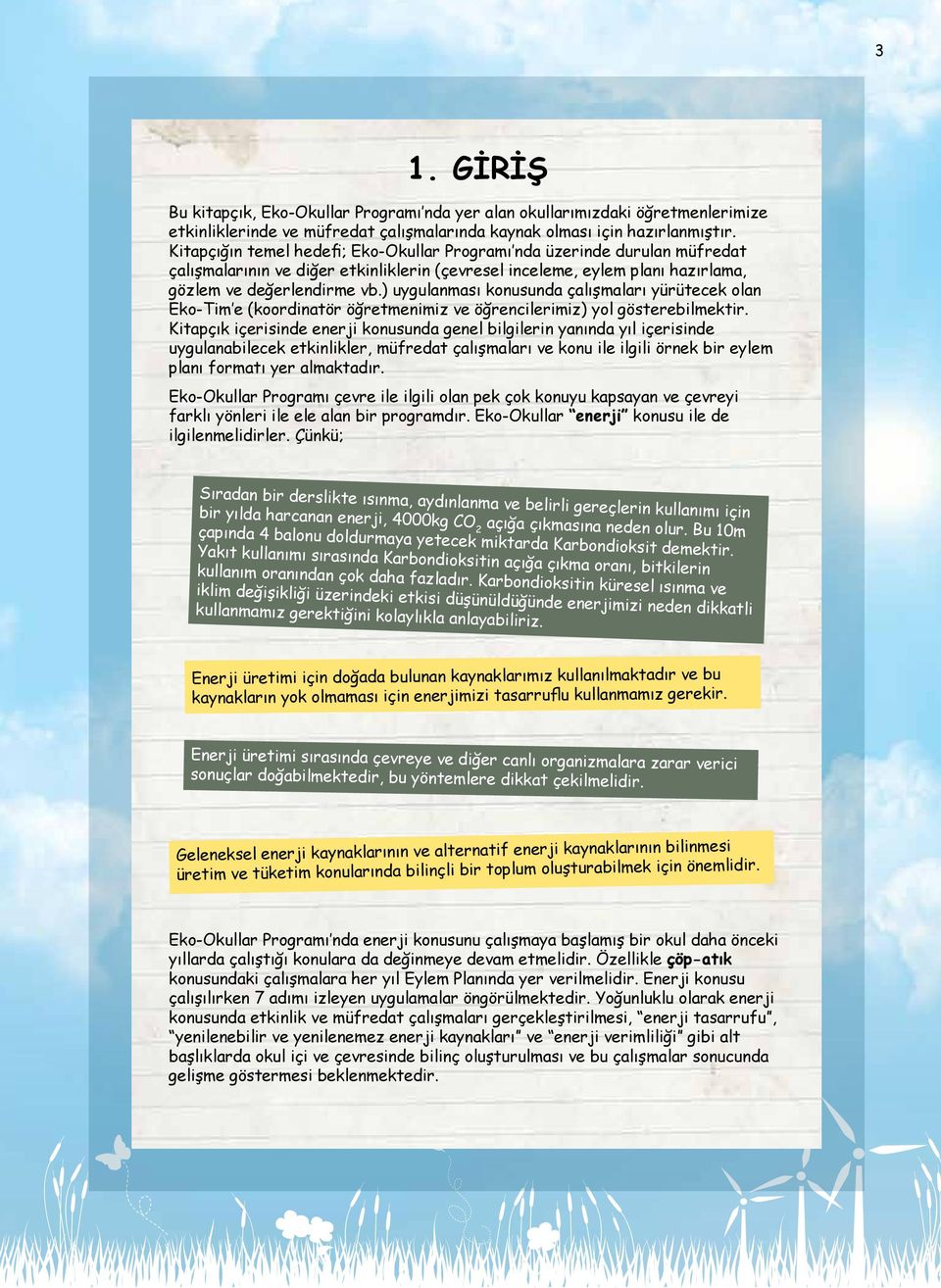 3

1. GİRİŞ

Bu kitapçık, Eko-Okullar Programı'nda yer alan okullarımızdaki öğretmenlerimize etkinliklerinde ve müfredat çalışmalarında kaynak olması için hazırlanmıştır. Kitapçığın temel hedefi; Eko-Okullar Programı'nda üzerinde durulan müfredat çalışmalarının ve diğer etkinliklerin (çevresel inceleme, eylem planı hazırlama, gözlem ve değerlendirme vb.) uygulanması konusunda çalışmaları yürütecek olan Eko-Tim'e (koordinatör öğretmenimiz ve öğrencilerimiz) yol gösterebilmektir. Kitapçık içerisinde enerji konusunda genel bilgilerin yanında yıl içerisinde uygulanabilecek etkinlikler, müfredat çalışmaları ve konu ile ilgili örnek bir eylem planı formatı yer almaktadır.

Eko-Okullar Programı çevre ile ilgili olan pek çok konuyu kapsayan ve çevreyi farklı yönleri ile ele alan bir programdır. Eko-Okullar "enerji" konusu ile de ilgilenmelidirler. Çünkü;

Sıradan bir derslikte ısınma, aydınlanma ve belirli gereçlerin kullanımı için bir yılda harcanan enerji, 4000kg $CO_2$ açığa çıkmasına neden olur. Bu 10m çapında 4 balonu doldurmaya yetecek miktarda Karbondioksit demektir. Yakıt kullanımı sırasında Karbondioksitin açığa çıkma oranı, bitkilerin kullanım oranından çok daha fazladır. Karbondioksitin küresel ısınma ve iklim değişikliği üzerindeki etkisi düşünüldüğünde enerjimizi neden dikkatli kullanmamız gerektiğini kolaylıkla anlayabiliriz.

Enerji üretimi için doğada bulunan kaynaklarımız kullanılmaktadır ve bu kaynakların yok olmaması için enerjimizi tasarruflu kullanmamız gerekir.

Enerji üretimi sırasında çevreye ve diğer canlı organizmalara zarar verici sonuçlar doğabilmektedir, bu yöntemlere dikkat çekilmelidir.

Geleneksel enerji kaynaklarının ve alternatif enerji kaynaklarının bilinmesi üretim ve tüketim konularında bilinçli bir toplum oluşturabilmek için önemlidir.

Eko-Okullar Programı'nda enerji konusunu çalışmaya başlamış bir okul daha önceki yıllarda çalıştığı konulara da değinmeye devam etmelidir. Özellikle çöp-atık konusundaki çalışmalara her yıl Eylem Planında yer verilmelidir. Enerji konusu çalışılırken 7 adımı izleyen uygulamalar öngörülmektedir. Yoğunluklu olarak enerji konusunda etkinlik ve müfredat çalışmaları gerçekleştirilmesi, "enerji tasarrufu", "yenilenebilir ve yenilenemez enerji kaynakları" ve "enerji verimliliği" gibi alt başlıklarda okul içi ve çevresinde bilinç oluşturulması ve bu çalışmalar sonucunda gelişme göstermesi beklenmektedir.